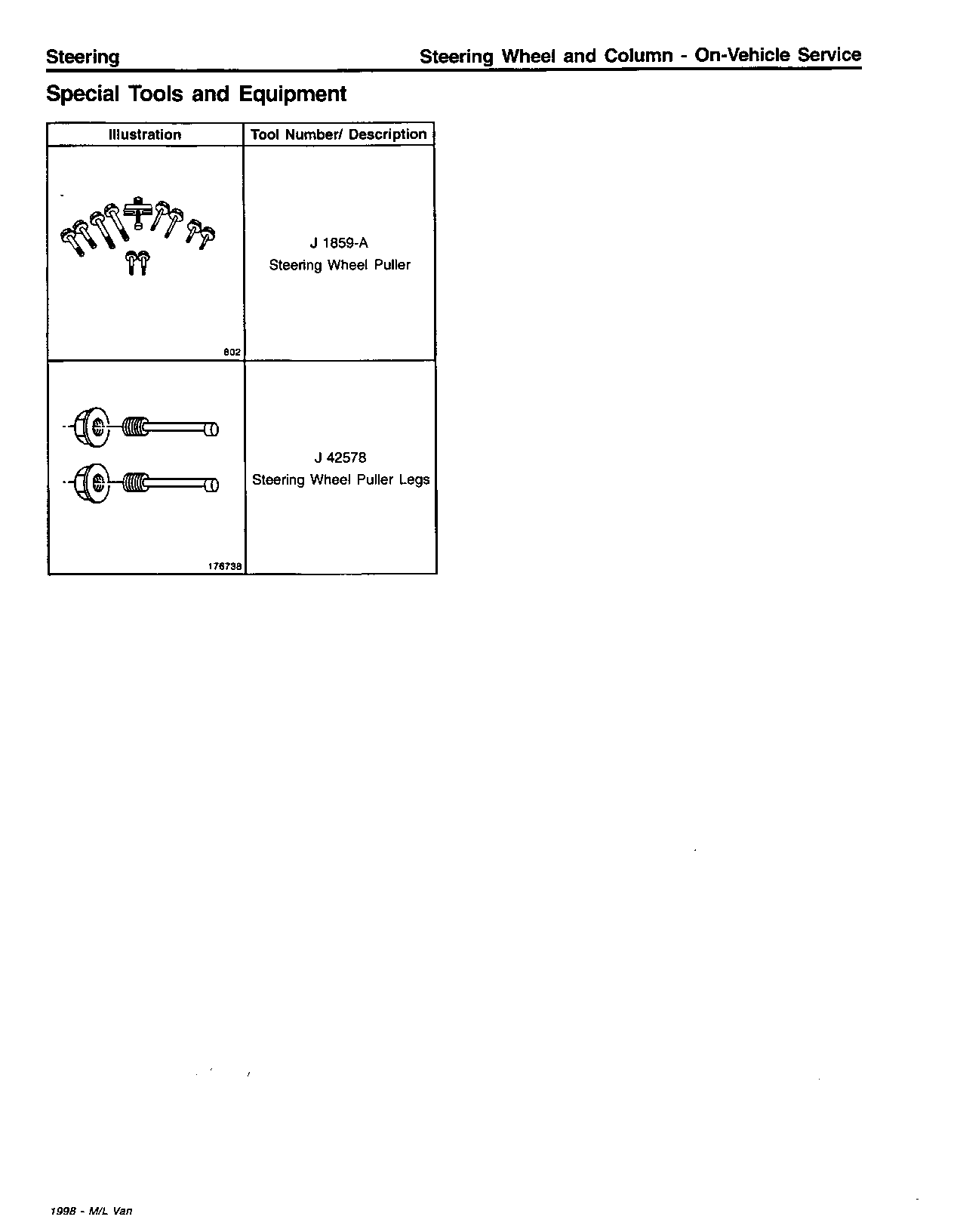 Steering

Steering Wheel and Column - On-Vehicle Service

Special Tools and Equipment

| Illustration | Tool Number/ Description |
|---|---|
| 602 | J 1859-A Steering Wheel Puller |
| 176738 | J 42578 Steering Wheel Puller Legs |

1998 - M/L Van